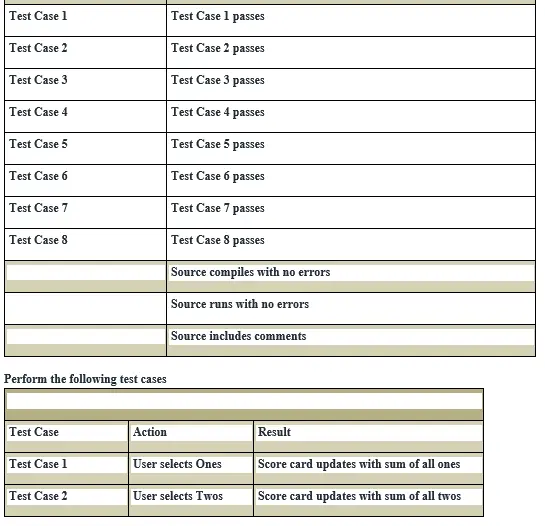 | | |
|---|---|
| Test Case 1 | Test Case 1 passes |
| Test Case 2 | Test Case 2 passes |
| Test Case 3 | Test Case 3 passes |
| Test Case 4 | Test Case 4 passes |
| Test Case 5 | Test Case 5 passes |
| Test Case 6 | Test Case 6 passes |
| Test Case 7 | Test Case 7 passes |
| Test Case 8 | Test Case 8 passes |
| | Source compiles with no errors |
| | Source runs with no errors |
| | Source includes comments |

Perform the following test cases

| Test Case | Action | Result |
|---|---|---|
| Test Case 1 | User selects Ones | Score card updates with sum of all ones |
| Test Case 2 | User selects Twos | Score card updates with sum of all twos |